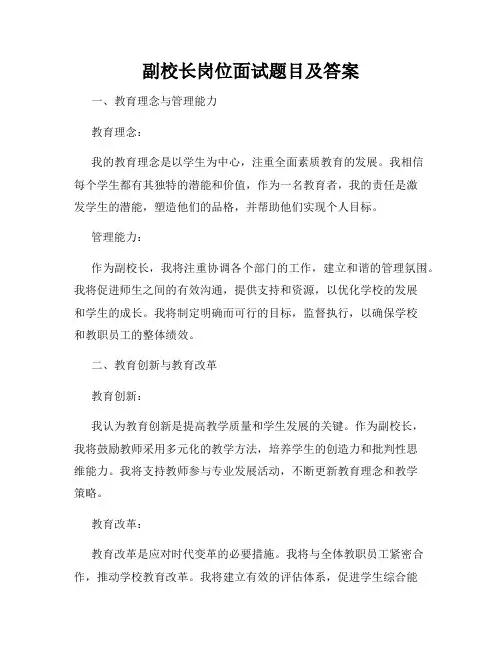 副校长岗位面试题目及答案

一、教育理念与管理能力

教育理念：

我的教育理念是以学生为中心，注重全面素质教育的发展。我相信每个学生都有其独特的潜能和价值，作为一名教育者，我的责任是激发学生的潜能，塑造他们的品格，并帮助他们实现个人目标。

管理能力：

作为副校长，我将注重协调各个部门的工作，建立和谐的管理氛围。我将促进师生之间的有效沟通，提供支持和资源，以优化学校的发展和学生的成长。我将制定明确而可行的目标，监督执行，以确保学校和教职员工的整体绩效。

二、教育创新与教育改革

教育创新：

我认为教育创新是提高教学质量和学生发展的关键。作为副校长，我将鼓励教师采用多元化的教学方法，培养学生的创造力和批判性思维能力。我将支持教师参与专业发展活动，不断更新教育理念和教学策略。

教育改革：

教育改革是应对时代变革的必要措施。我将与全体教职员工紧密合作，推动学校教育改革。我将建立有效的评估体系，促进学生综合能